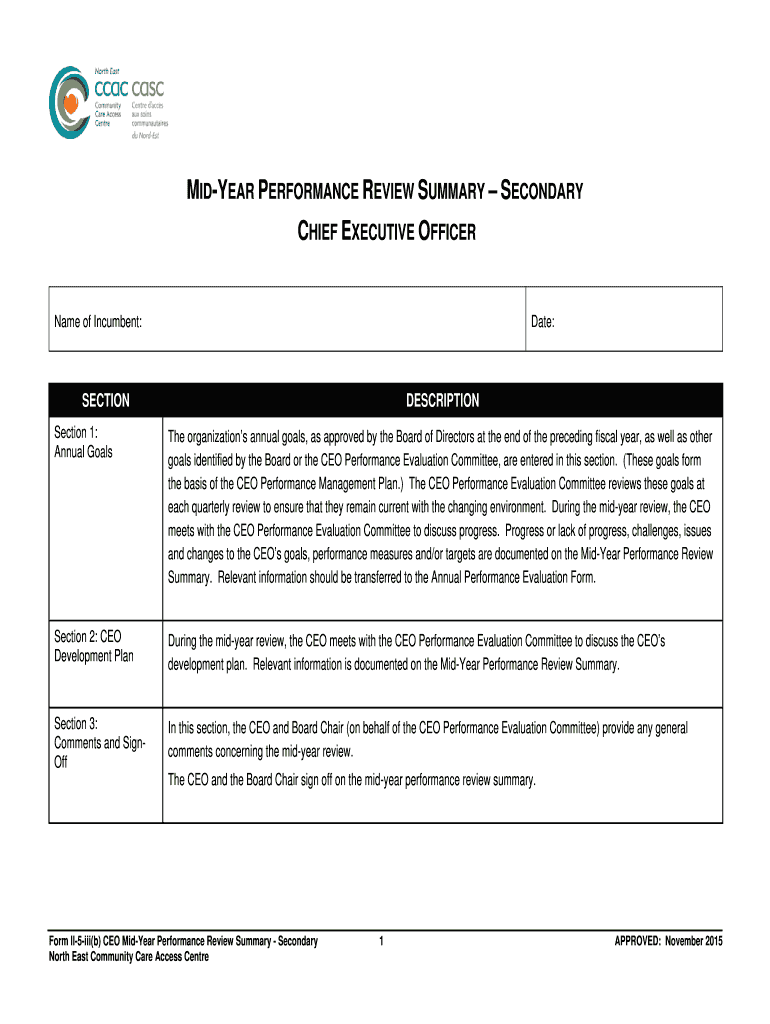 North East
ccac casc
Community Care Access Centre
Centre d'accès aux soins communautaires du Nord-Est

MID-YEAR PERFORMANCE REVIEW SUMMARY – SECONDARY
CHIEF EXECUTIVE OFFICER

| Name of Incumbent: | Date: |
|---|---|

| SECTION | DESCRIPTION |
|---|---|
| Section 1: Annual Goals | The organization's annual goals, as approved by the Board of Directors at the end of the preceding fiscal year, as well as other goals identified by the Board or the CEO Performance Evaluation Committee, are entered in this section. (These goals form the basis of the CEO Performance Management Plan.) The CEO Performance Evaluation Committee reviews these goals at each quarterly review to ensure that they remain current with the changing environment. During the mid-year review, the CEO meets with the CEO Performance Evaluation Committee to discuss progress. Progress or lack of progress, challenges, issues and changes to the CEO's goals, performance measures and/or targets are documented on the Mid-Year Performance Review Summary. Relevant information should be transferred to the Annual Performance Evaluation Form. |
| Section 2: CEO Development Plan | During the mid-year review, the CEO meets with the CEO Performance Evaluation Committee to discuss the CEO's development plan. Relevant information is documented on the Mid-Year Performance Review Summary. |
| Section 3: Comments and Sign-Off | In this section, the CEO and Board Chair (on behalf of the CEO Performance Evaluation Committee) provide any general comments concerning the mid-year review. The CEO and the Board Chair sign off on the mid-year performance review summary. |

Form II-5-iii(b) CEO Mid-Year Performance Review Summary - Secondary
North East Community Care Access Centre
1
APPROVED: November 2015